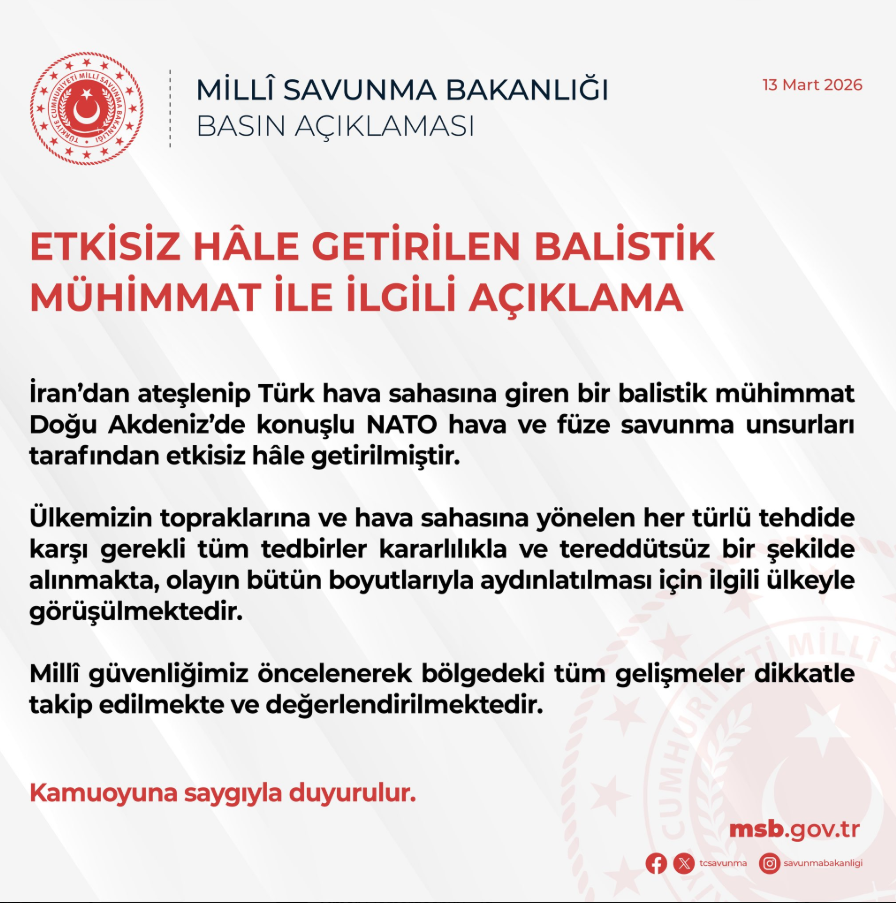 MİLLÎ SAVUNMA BAKANLIĞI
BASIN AÇIKLAMASI

13 Mart 2026

ETKİSİZ HÂLE GETİRİLEN BALİSTİK MÜHİMMAT İLE İLGİLİ AÇIKLAMA

İran'dan ateşlenip Türk hava sahasına giren bir balistik mühimmat Doğu Akdeniz'de konuşlu NATO hava ve füze savunma unsurları tarafından etkisiz hâle getirilmiştir.

Ülkemizin topraklarına ve hava sahasına yönelen her türlü tehdide karşı gerekli tüm tedbirler kararlılıkla ve tereddütsüz bir şekilde alınmakta, olayın bütün boyutlarıyla aydınlatılması için ilgili ülkeyle görüşülmektedir.

Millî güvenliğimiz öncelenerek bölgedeki tüm gelişmeler dikkatle takip edilmekte ve değerlendirilmektedir.

Kamuoyuna saygıyla duyurulur.

msb.gov.tr

tcsavunma savunmabakanligi